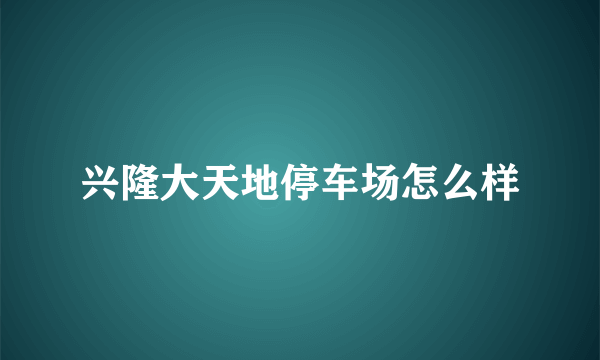 兴隆大天地停车场怎么样